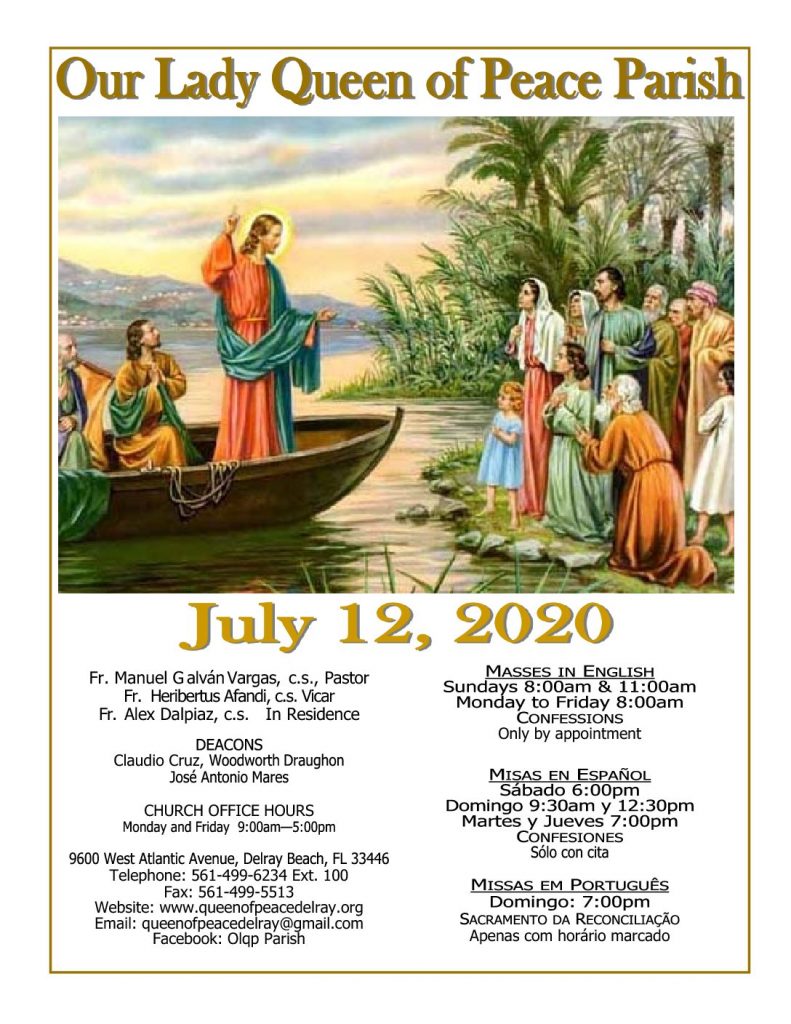 Our Lady Queen of Peace Parish

July 12, 2020

Fr. Manuel Galván Vargas, c.s., Pastor
Fr. Heribertus Afandi, c.s. Vicar
Fr. Alex Dalpiaz, c.s. In Residence

DEACONS
Claudio Cruz, Woodworth Draughon
José Antonio Mares

CHURCH OFFICE HOURS
Monday and Friday 9:00am—5:00pm

9600 West Atlantic Avenue, Delray Beach, FL 33446
Telephone: 561-499-6234 Ext. 100
Fax: 561-499-5513
Website: www.queenofpeacedelray.org
Email: queenofpeacedelray@gmail.com
Facebook: Olqp Parish

MASSES IN ENGLISH
Sundays 8:00am & 11:00am
Monday to Friday 8:00am
CONFESSIONS
Only by appointment

MISAS EN ESPAÑOL
Sábado 6:00pm
Domingo 9:30am y 12:30pm
Martes y Jueves 7:00pm
CONFESIONES
Sólo con cita

MISSAS EM PORTUGUÊS
Domingo: 7:00pm
SACRAMENTO DA RECONCILIAÇÃO
Apenas com horário marcado